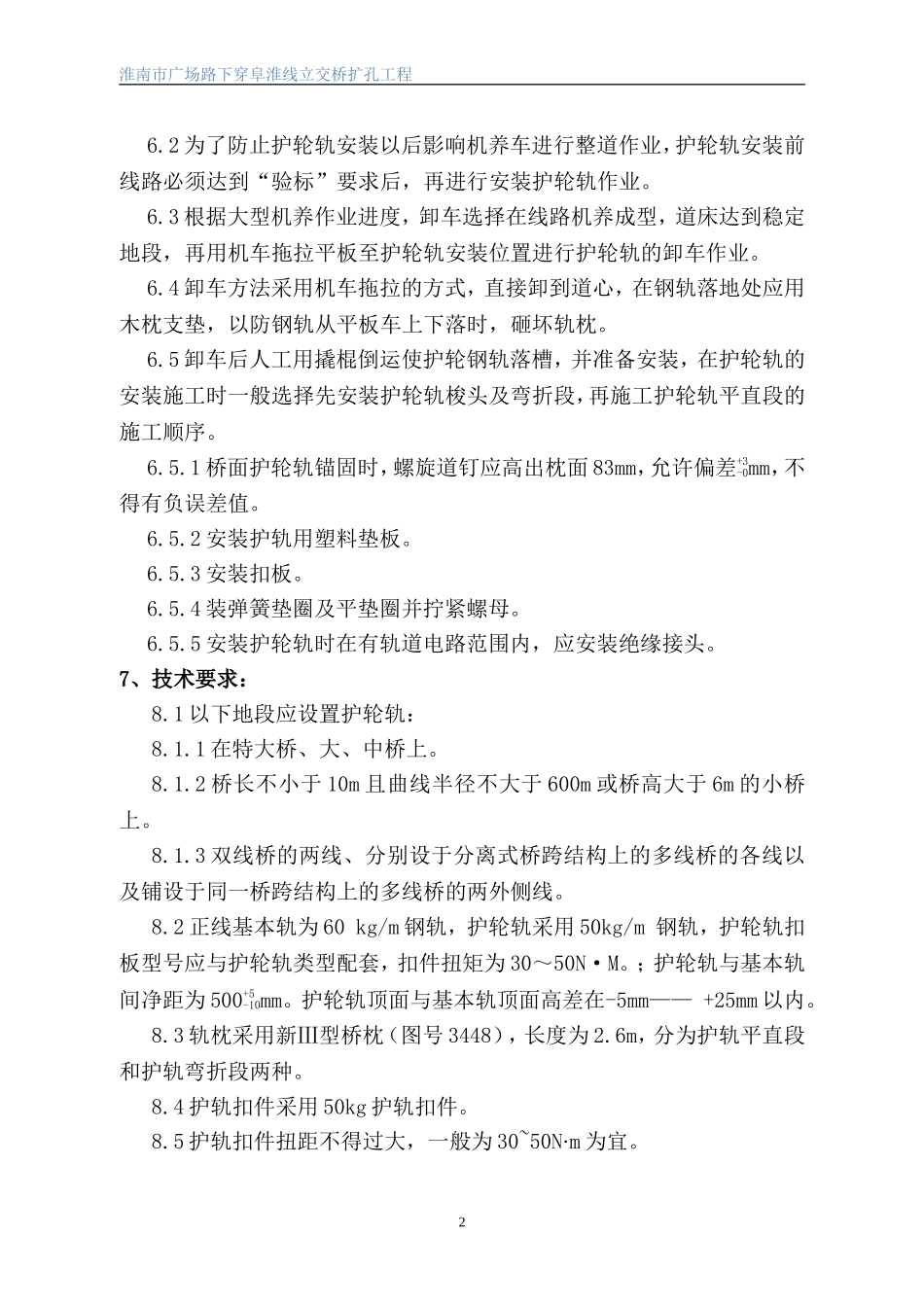 淮南市广场路下穿阜淮线立交桥扩孔工程

6.2 为了防止护轮轨安装以后影响机养车进行整道作业，护轮轨安装前线路必须达到“验标”要求后，再进行安装护轮轨作业。

6.3 根据大型机养作业进度，卸车选择在线路机养成型，道床达到稳定地段，再用机车拖拉平板至护轮轨安装位置进行护轮轨的卸车作业。

6.4 卸车方法采用机车拖拉的方式，直接卸到道心，在钢轨落地处应用木枕支垫，以防钢轨从平板车上下落时，砸坏轨枕。

6.5 卸车后人工用撬棍倒运使护轮钢轨落槽，并准备安装，在护轮轨的安装施工时一般选择先安装护轮轨梭头及弯折段，再施工护轮轨平直段的施工顺序。

6.5.1 桥面护轮轨锚固时，螺旋道钉应高出枕面 83mm，允许偏差$^{+3}_{-0}$mm，不得有负误差值。

6.5.2 安装护轨用塑料垫板。

6.5.3 安装扣板。

6.5.4 装弹簧垫圈及平垫圈并拧紧螺母。

6.5.5 安装护轮轨时在有轨道电路范围内，应安装绝缘接头。

7、技术要求：

8.1 以下地段应设置护轮轨：

8.1.1 在特大桥、大、中桥上。

8.1.2 桥长不小于 10m 且曲线半径不大于 600m 或桥高大于 6m 的小桥上。

8.1.3 双线桥的两线、分别设于分离式桥跨结构上的多线桥的各线以及铺设于同一桥跨结构上的多线桥的两外侧线。

8.2 正线基本轨为 60 kg/m 钢轨，护轮轨采用 50kg/m 钢轨，护轮轨扣板型号应与护轮轨类型配套，扣件扭矩为 30～50N·M。；护轮轨与基本轨间净距为 500$^{+5}_{-10}$mm。护轮轨顶面与基本轨顶面高差在-5mm—— +25mm 以内。

8.3 轨枕采用新III型桥枕（图号 3448），长度为 2.6m，分为护轨平直段和护轨弯折段两种。

8.4 护轨扣件采用 50kg 护轨扣件。

8.5 护轨扣件扭距不得过大，一般为 30~50N·m 为宜。

2